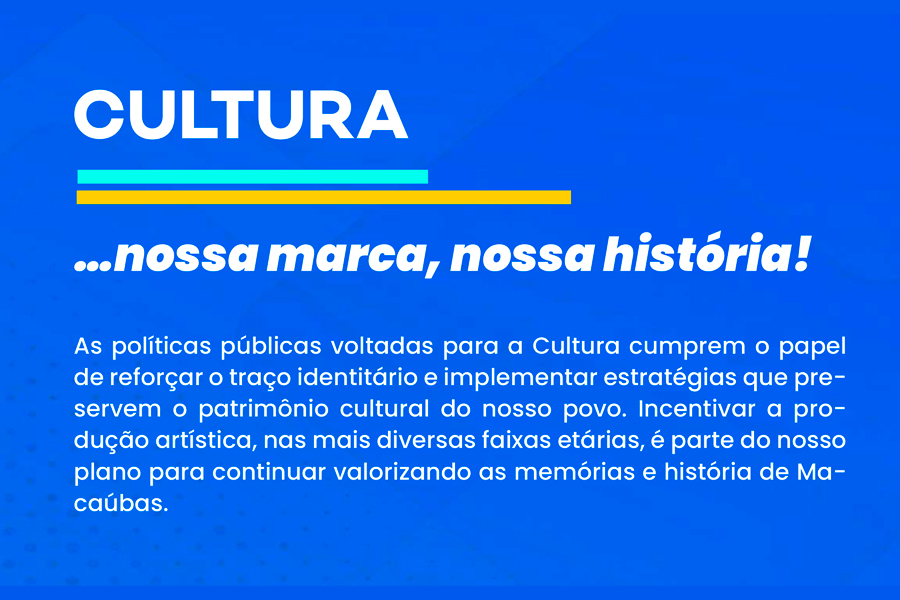 CULTURA

...nossa marca, nossa história!

As políticas públicas voltadas para a Cultura cumprem o papel de reforçar o traço identitário e implementar estratégias que preservem o patrimônio cultural do nosso povo. Incentivar a produção artística, nas mais diversas faixas etárias, é parte do nosso plano para continuar valorizando as memórias e história de Macaúbas.